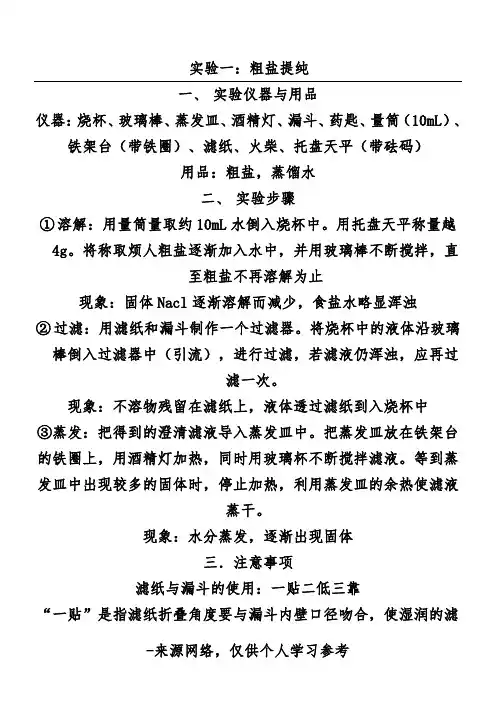 实验一：粗盐提纯

一、 实验仪器与用品

仪器：烧杯、玻璃棒、蒸发皿、酒精灯、漏斗、药匙、量筒（10mL）、铁架台（带铁圈）、滤纸、火柴、托盘天平（带砝码）

用品：粗盐，蒸馏水

二、 实验步骤

①溶解：用量筒量取约 10mL 水倒入烧杯中。用托盘天平称量越 4g。将称取烦人粗盐逐渐加入水中，并用玻璃棒不断搅拌，直至粗盐不再溶解为止

现象：固体 Nacl 逐渐溶解而减少，食盐水略显浑浊

②过滤：用滤纸和漏斗制作一个过滤器。将烧杯中的液体沿玻璃棒倒入过滤器中（引流），进行过滤，若滤液仍浑浊，应再过滤一次。

现象：不溶物残留在滤纸上，液体透过滤纸到入烧杯中

③蒸发：把得到的澄清滤液导入蒸发皿中。把蒸发皿放在铁架台的铁圈上，用酒精灯加热，同时用玻璃杯不断搅拌滤液。等到蒸发皿中出现较多的固体时，停止加热，利用蒸发皿的余热使滤液蒸干。

现象：水分蒸发，逐渐出现固体

三．注意事项

滤纸与漏斗的使用：一贴二低三靠

“一贴”是指滤纸折叠角度要与漏斗内壁口径吻合，使湿润的滤

-来源网络，仅供个人学习参考